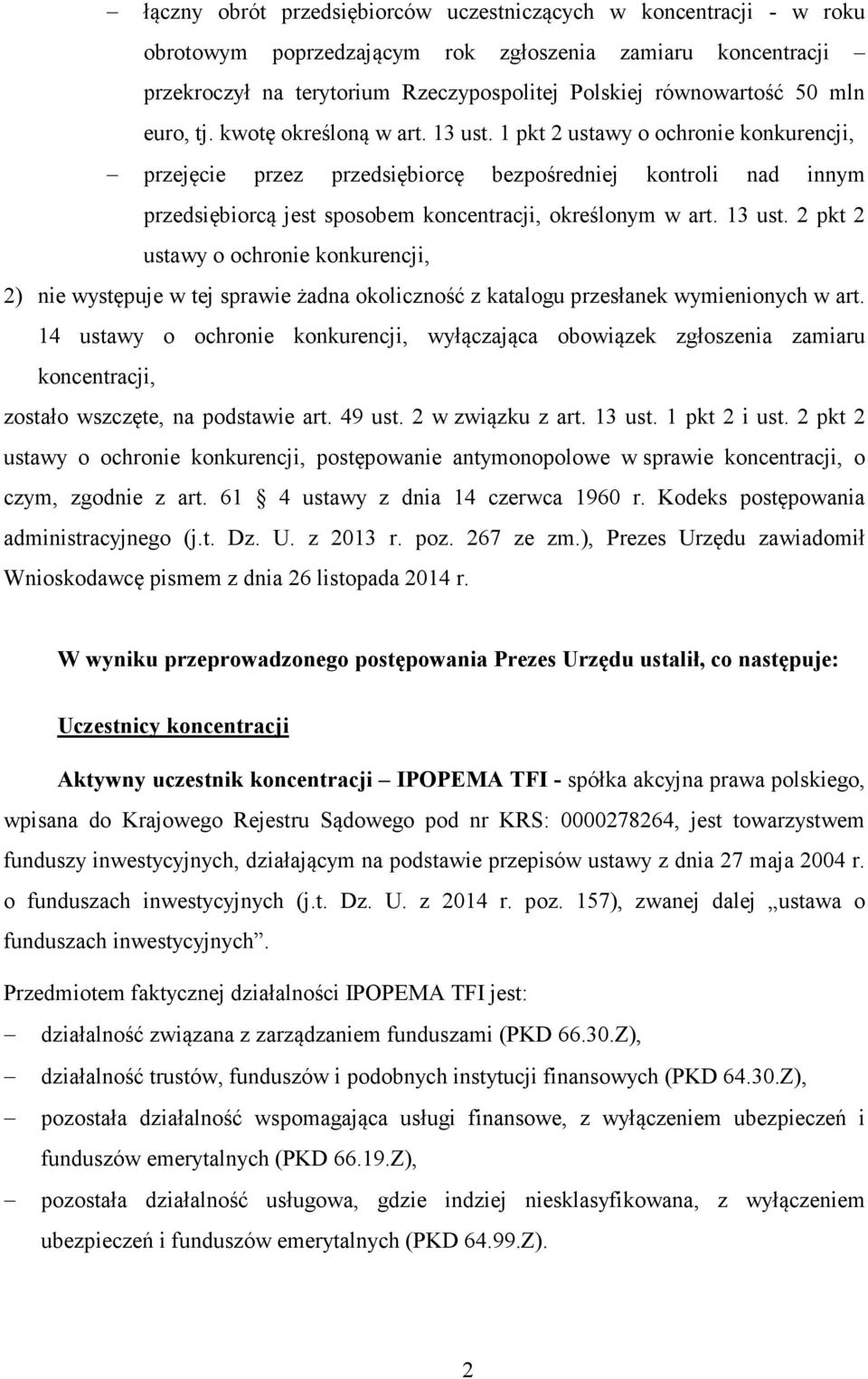 – łączny obrót przedsiębiorców uczestniczących w koncentracji - w roku obrotowym poprzedzającym rok zgłoszenia zamiaru koncentracji – przekroczył na terytorium Rzeczypospolitej Polskiej równowartość 50 mln euro, tj. kwotę określoną w art. 13 ust. 1 pkt 2 ustawy o ochronie konkurencji,

– przejęcie przez przedsiębiorcę bezpośredniej kontroli nad innym przedsiębiorcą jest sposobem koncentracji, określonym w art. 13 ust. 2 pkt 2 ustawy o ochronie konkurencji,

2) nie występuje w tej sprawie żadna okoliczność z katalogu przesłanek wymienionych w art. 14 ustawy o ochronie konkurencji, wyłączająca obowiązek zgłoszenia zamiaru koncentracji,

zostało wszczęte, na podstawie art. 49 ust. 2 w związku z art. 13 ust. 1 pkt 2 i ust. 2 pkt 2 ustawy o ochronie konkurencji, postępowanie antymonopolowe w sprawie koncentracji, o czym, zgodnie z art. 61 4 ustawy z dnia 14 czerwca 1960 r. Kodeks postępowania administracyjnego (j.t. Dz. U. z 2013 r. poz. 267 ze zm.), Prezes Urzędu zawiadomił Wnioskodawcę pismem z dnia 26 listopada 2014 r.

W wyniku przeprowadzonego postępowania Prezes Urzędu ustalił, co następuje:

Uczestnicy koncentracji

Aktywny uczestnik koncentracji – IPOPEMA TFI - spółka akcyjna prawa polskiego, wpisana do Krajowego Rejestru Sądowego pod nr KRS: 0000278264, jest towarzystwem funduszy inwestycyjnych, działającym na podstawie przepisów ustawy z dnia 27 maja 2004 r. o funduszach inwestycyjnych (j.t. Dz. U. z 2014 r. poz. 157), zwanej dalej „ustawa o funduszach inwestycyjnych”.

Przedmiotem faktycznej działalności IPOPEMA TFI jest:

– działalność związana z zarządzaniem funduszami (PKD 66.30.Z),

– działalność trustów, funduszów i podobnych instytucji finansowych (PKD 64.30.Z),

– pozostała działalność wspomagająca usługi finansowe, z wyłączeniem ubezpieczeń i funduszów emerytalnych (PKD 66.19.Z),

– pozostała działalność usługowa, gdzie indziej niesklasyfikowana, z wyłączeniem ubezpieczeń i funduszów emerytalnych (PKD 64.99.Z).

2